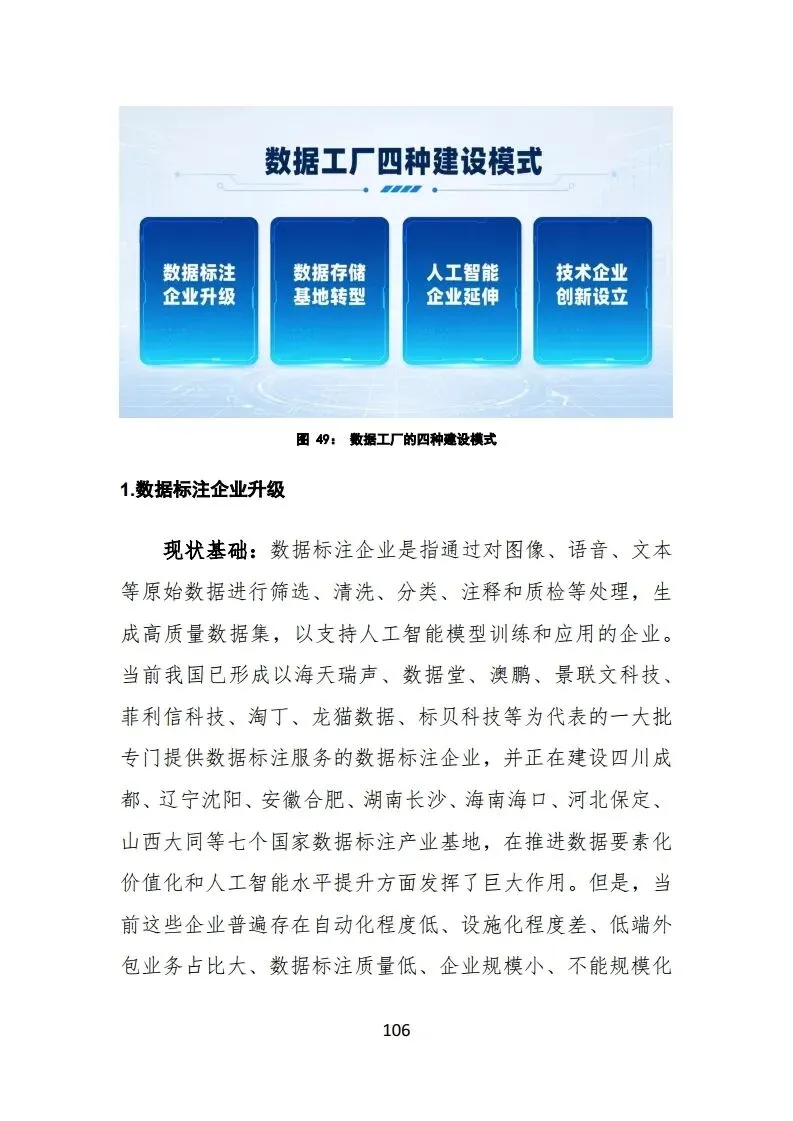 数据工厂四种建设模式

数据标注企业升级

数据存储基地转型

人工智能企业延伸

技术企业创新设立

图 49： 数据工厂的四种建设模式

1.数据标注企业升级

现状基础：数据标注企业是指通过对图像、语音、文本等原始数据进行筛选、清洗、分类、注释和质检等处理，生成高质量数据集，以支持人工智能模型训练和应用的企业。当前我国已形成以海天瑞声、数据堂、澳鹏、景联文科技、菲利信科技、淘丁、龙猫数据、标贝科技等为代表的一大批专门提供数据标注服务的数据标注企业，并正在建设四川成都、辽宁沈阳、安徽合肥、湖南长沙、海南海口、河北保定、山西大同等七个国家数据标注产业基地，在推进数据要素化价值化和人工智能水平提升方面发挥了巨大作用。但是，当前这些企业普遍存在自动化程度低、设施化程度差、低端外包业务占比大、数据标注质量低、企业规模小、不能规模化

106